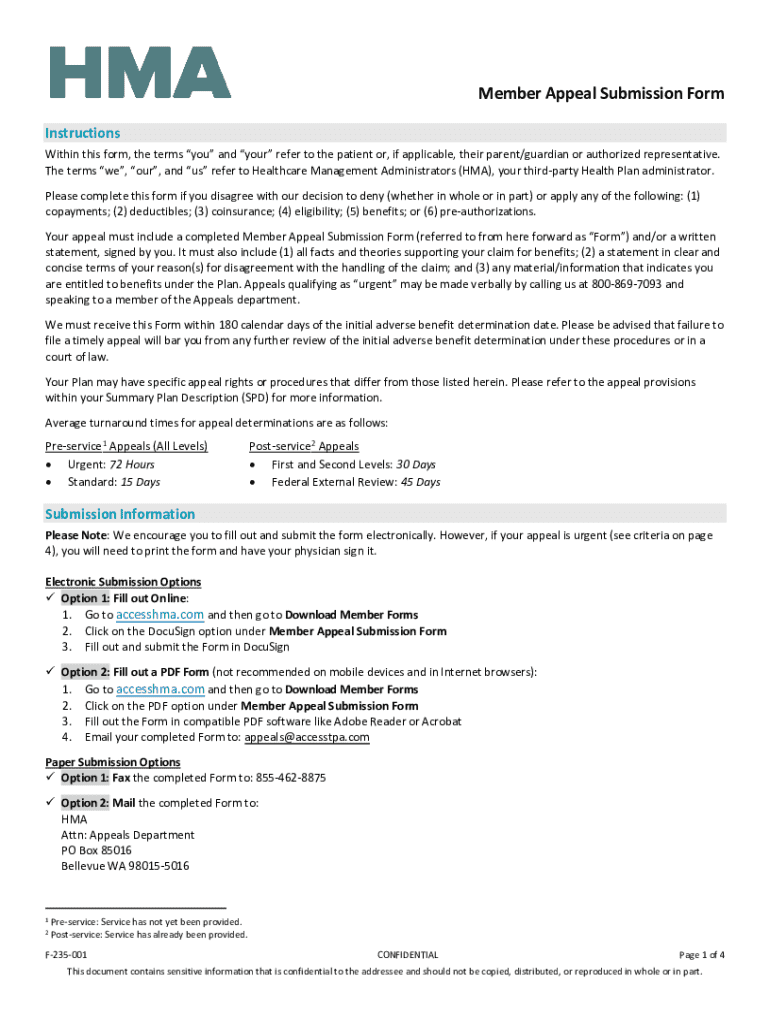 HMA

Member Appeal Submission Form

Instructions

Within this form, the terms “you” and “your” refer to the patient or, if applicable, their parent/guardian or authorized representative. The terms “we”, “our”, and “us” refer to Healthcare Management Administrators (HMA), your third-party Health Plan administrator.

Please complete this form if you disagree with our decision to deny (whether in whole or in part) or apply any of the following: (1) copayments; (2) deductibles; (3) coinsurance; (4) eligibility; (5) benefits; or (6) pre-authorizations.

Your appeal must include a completed Member Appeal Submission Form (referred to from here forward as “Form”) and/or a written statement, signed by you. It must also include (1) all facts and theories supporting your claim for benefits; (2) a statement in clear and concise terms of your reason(s) for disagreement with the handling of the claim; and (3) any material/information that indicates you are entitled to benefits under the Plan. Appeals qualifying as “urgent” may be made verbally by calling us at 800-869-7093 and speaking to a member of the Appeals department.

We must receive this Form within 180 calendar days of the initial adverse benefit determination date. Please be advised that failure to file a timely appeal will bar you from any further review of the initial adverse benefit determination under these procedures or in a court of law.

Your Plan may have specific appeal rights or procedures that differ from those listed herein. Please refer to the appeal provisions within your Summary Plan Description (SPD) for more information.

Average turnaround times for appeal determinations are as follows:

Pre-service$^1$ Appeals (All Levels)
• Urgent: 72 Hours
• Standard: 15 Days

Post-service$^2$ Appeals
• First and Second Levels: 30 Days
• Federal External Review: 45 Days

Submission Information

Please Note: We encourage you to fill out and submit the form electronically. However, if your appeal is urgent (see criteria on page 4), you will need to print the form and have your physician sign it.

Electronic Submission Options
✓ Option 1: Fill out Online:
1. Go to accesshma.com and then go to Download Member Forms
2. Click on the DocuSign option under Member Appeal Submission Form
3. Fill out and submit the Form in DocuSign

✓ Option 2: Fill out a PDF Form (not recommended on mobile devices and in Internet browsers):
1. Go to accesshma.com and then go to Download Member Forms
2. Click on the PDF option under Member Appeal Submission Form
3. Fill out the Form in compatible PDF software like Adobe Reader or Acrobat
4. Email your completed Form to: appeals@accesstpa.com

Paper Submission Options
✓ Option 1: Fax the completed Form to: 855-462-8875

✓ Option 2: Mail the completed Form to:
HMA
Attn: Appeals Department
PO Box 85016
Bellevue WA 98015-5016

$^1$ Pre-service: Service has not yet been provided.
$^2$ Post-service: Service has already been provided.

F-235-001 CONFIDENTIAL Page 1 of 4

This document contains sensitive information that is confidential to the addressee and should not be copied, distributed, or reproduced in whole or in part.